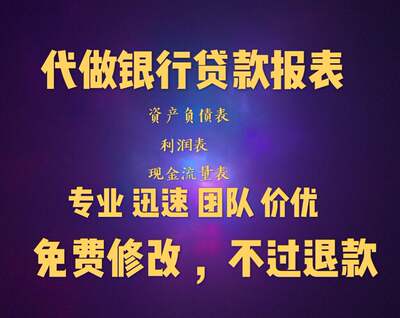 代做银行贷款报表

资产负债表

利润表

现金流量表

专业 迅速 团队 价优

免费修改，不过退款